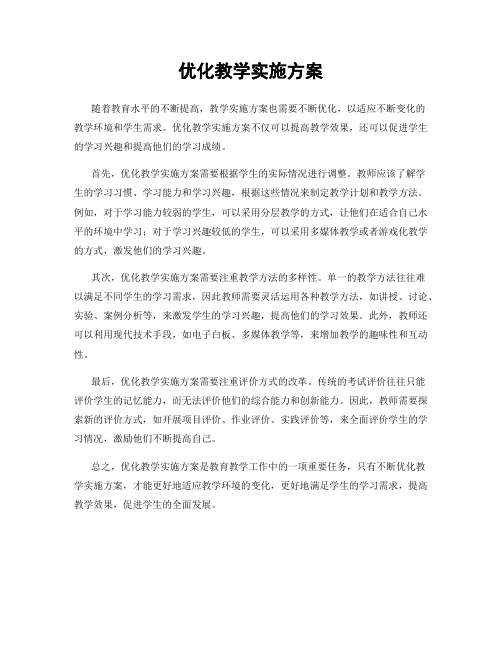 优化教学实施方案

随着教育水平的不断提高，教学实施方案也需要不断优化，以适应不断变化的教学环境和学生需求。优化教学实施方案不仅可以提高教学效果，还可以促进学生的学习兴趣和提高他们的学习成绩。

首先，优化教学实施方案需要根据学生的实际情况进行调整。教师应该了解学生的学习习惯、学习能力和学习兴趣，根据这些情况来制定教学计划和教学方法。例如，对于学习能力较弱的学生，可以采用分层教学的方式，让他们在适合自己水平的环境中学习；对于学习兴趣较低的学生，可以采用多媒体教学或者游戏化教学的方式，激发他们的学习兴趣。

其次，优化教学实施方案需要注重教学方法的多样性。单一的教学方法往往难以满足不同学生的学习需求，因此教师需要灵活运用各种教学方法，如讲授、讨论、实验、案例分析等，来激发学生的学习兴趣，提高他们的学习效果。此外，教师还可以利用现代技术手段，如电子白板、多媒体教学等，来增加教学的趣味性和互动性。

最后，优化教学实施方案需要注重评价方式的改革。传统的考试评价往往只能评价学生的记忆能力，而无法评价他们的综合能力和创新能力。因此，教师需要探索新的评价方式，如开展项目评价、作业评价、实践评价等，来全面评价学生的学习情况，激励他们不断提高自己。

总之，优化教学实施方案是教育教学工作中的一项重要任务，只有不断优化教学实施方案，才能更好地适应教学环境的变化，更好地满足学生的学习需求，提高教学效果，促进学生的全面发展。